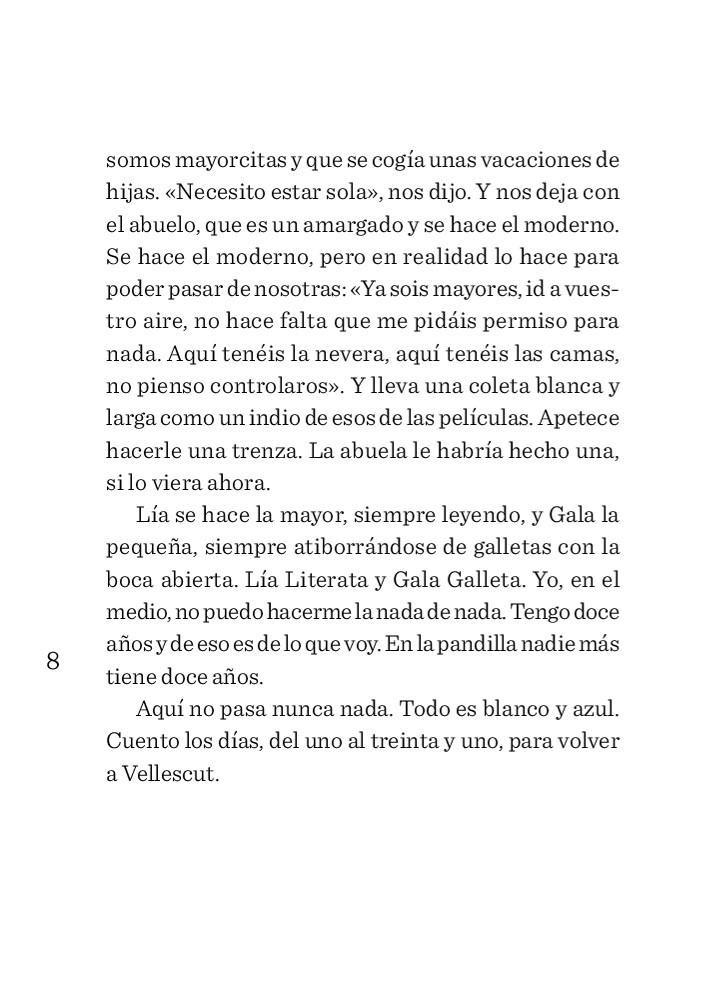 somos mayorcitas y que se cogía unas vacaciones de hijas. «Necesito estar sola», nos dijo. Y nos deja con el abuelo, que es un amargado y se hace el moderno. Se hace el moderno, pero en realidad lo hace para poder pasar de nosotras: «Ya sois mayores, id a vuestro aire, no hace falta que me pidáis permiso para nada. Aquí tenéis la nevera, aquí tenéis las camas, no pienso controlaros». Y lleva una coleta blanca y larga como un indio de esos de las películas. Apetece hacerle una trenza. La abuela le habría hecho una, si lo viera ahora.

Lía se hace la mayor, siempre leyendo, y Gala la pequeña, siempre atiborrándose de galletas con la boca abierta. Lía Literata y Gala Galleta. Yo, en el medio, no puedo hacerme la nada de nada. Tengo doce años y de eso es de lo que voy. En la pandilla nadie más tiene doce años.

8

Aquí no pasa nunca nada. Todo es blanco y azul. Cuento los días, del uno al treinta y uno, para volver a Vellescut.